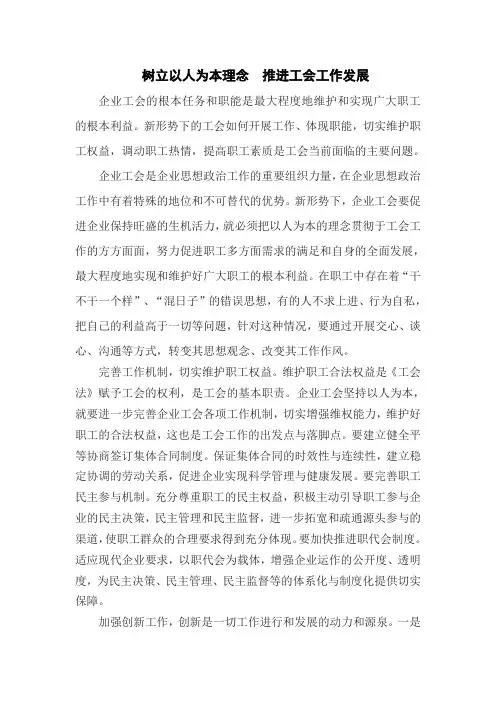 树立以人为本理念　推进工会工作发展

企业工会的根本任务和职能是最大程度地维护和实现广大职工的根本利益。新形势下的工会如何开展工作、体现职能，切实维护职工权益，调动职工热情，提高职工素质是工会当前面临的主要问题。

企业工会是企业思想政治工作的重要组织力量，在企业思想政治工作中有着特殊的地位和不可替代的优势。新形势下，企业工会要促进企业保持旺盛的生机活力，就必须把以人为本的理念贯彻于工会工作的方方面面，努力促进职工多方面需求的满足和自身的全面发展，最大程度地实现和维护好广大职工的根本利益。在职工中存在着“干不干一个样”、“混日子”的错误思想，有的人不求上进、行为自私，把自己的利益高于一切等问题，针对这种情况，要通过开展交心、谈心、沟通等方式，转变其思想观念、改变其工作作风。

完善工作机制，切实维护职工权益。维护职工合法权益是《工会法》赋予工会的权利，是工会的基本职责。企业工会坚持以人为本，就要进一步完善企业工会各项工作机制，切实增强维权能力，维护好职工的合法权益，这也是工会工作的出发点与落脚点。要建立健全平等协商签订集体合同制度。保证集体合同的时效性与连续性，建立稳定协调的劳动关系，促进企业实现科学管理与健康发展。要完善职工民主参与机制。充分尊重职工的民主权益，积极主动引导职工参与企业的民主决策，民主管理和民主监督，进一步拓宽和疏通源头参与的渠道，使职工群众的合理要求得到充分体现。要加快推进职代会制度。适应现代企业要求，以职代会为载体，增强企业运作的公开度、透明度，为民主决策、民主管理、民主监督等的体系化与制度化提供切实保障。

加强创新工作，创新是一切工作进行和发展的动力和源泉。一是